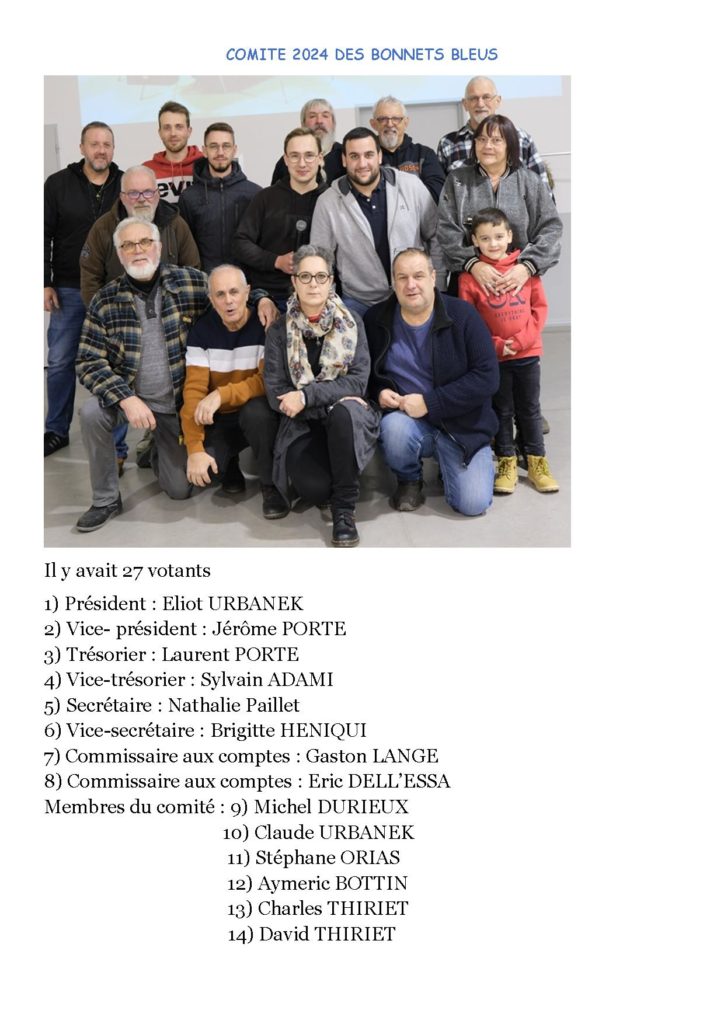 COMITE 2024 DES BONNETS BLEUS

Il y avait 27 votants

1) Président : Eliot URBANEK
2) Vice- président : Jérôme PORTE
3) Trésorier : Laurent PORTE
4) Vice-trésorier : Sylvain ADAMI
5) Secrétaire : Nathalie Paillet
6) Vice-secrétaire : Brigitte HENIQUI
7) Commissaire aux comptes : Gaston LANGE
8) Commissaire aux comptes : Eric DELL'ESSA
Membres du comité : 9) Michel DURIEUX
10) Claude URBANEK
11) Stéphane ORIAS
12) Aymeric BOTTIN
13) Charles THIRIET
14) David THIRIET